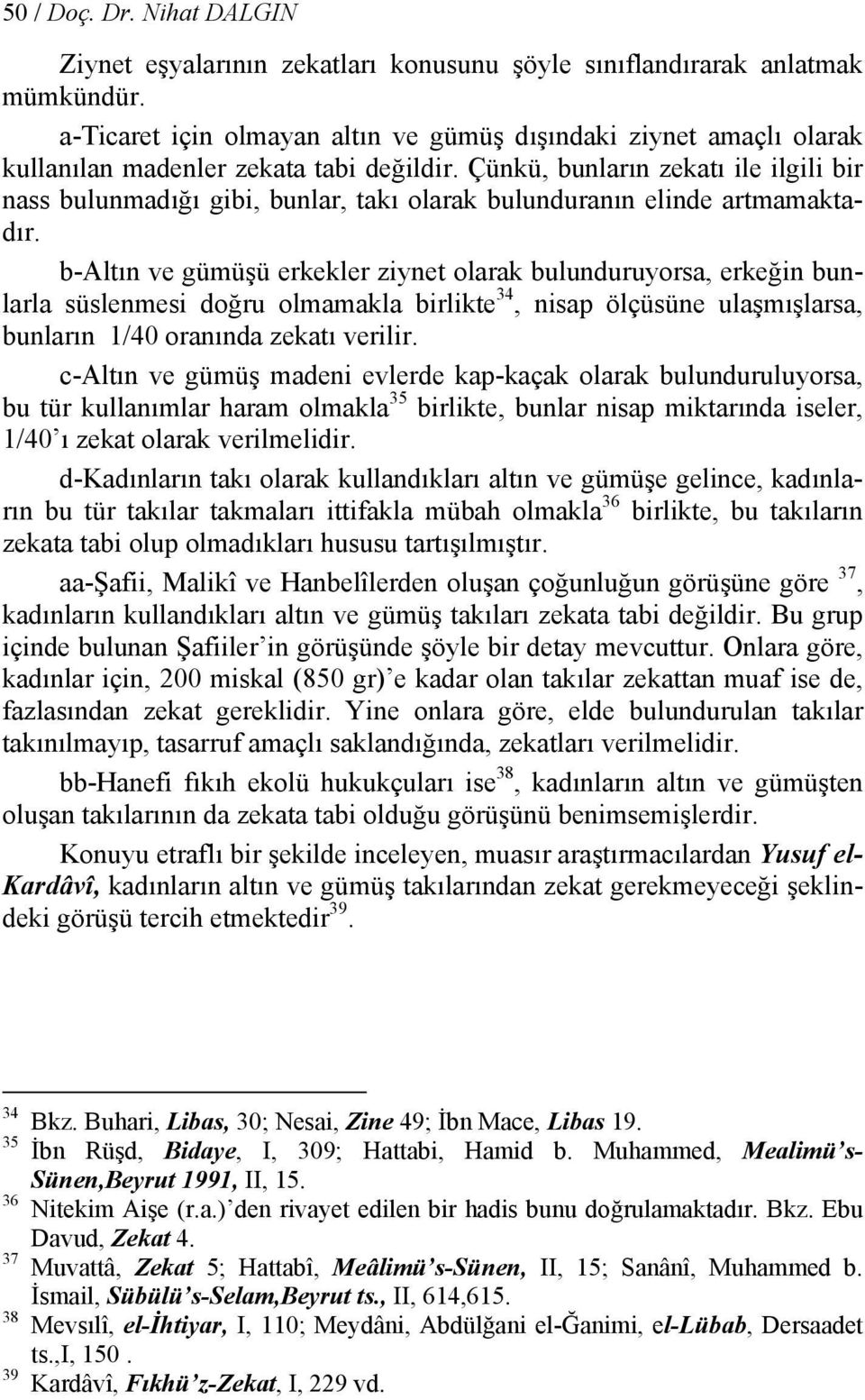 50 / Doç. Dr. Nihat DALGIN

Ziynet eşyalarının zekatları konusunu şöyle sınıflandırarak anlatmak mümkündür.

a-Ticaret için olmayan altın ve gümüş dışındaki ziynet amaçlı olarak kullanılan madenler zekata tabi değildir. Çünkü, bunların zekatı ile ilgili bir nass bulunmadığı gibi, bunlar, takı olarak bulunduranın elinde artmamaktadır.

b-Altın ve gümüşü erkekler ziynet olarak bulunduruyorsa, erkeğin bunlarla süslenmesi doğru olmamakla birlikte$^{34}$, nisap ölçüsüne ulaşmışlarsa, bunların 1/40 oranında zekatı verilir.

c-Altın ve gümüş madeni evlerde kap-kaçak olarak bulunduruluyorsa, bu tür kullanımlar haram olmakla$^{35}$ birlikte, bunlar nisap miktarında iseler, 1/40'ı zekat olarak verilmelidir.

d-Kadınların takı olarak kullandıkları altın ve gümüşe gelince, kadınların bu tür takılar takmaları ittifakla mübah olmakla$^{36}$ birlikte, bu takıların zekata tabi olup olmadıkları hususu tartışılmıştır.

aa-Şafii, Malikî ve Hanbelîlerden oluşan çoğunluğun görüşüne göre $^{37}$, kadınların kullandıkları altın ve gümüş takıları zekata tabi değildir. Bu grup içinde bulunan Şafiiler'in görüşünde şöyle bir detay mevcuttur. Onlara göre, kadınlar için, 200 miskal (850 gr)'e kadar olan takılar zekattan muaf ise de, fazlasından zekat gereklidir. Yine onlara göre, elde bulundurulan takılar takınılmayıp, tasarruf amaçlı saklandığında, zekatları verilmelidir.

bb-Hanefi fıkıh ekolü hukukçuları ise$^{38}$, kadınların altın ve gümüşten oluşan takılarının da zekata tabi olduğu görüşünü benimsemişlerdir.

Konuyu etraflı bir şekilde inceleyen, muasır araştırmacılardan Yusuf el-Kardâvî, kadınların altın ve gümüş takılarından zekat gerekmeyeceği şeklindeki görüşü tercih etmektedir$^{39}$.

$^{34}$ Bkz. Buhari, Libas, 30; Nesai, Zine 49; İbn Mace, Libas 19.
$^{35}$ İbn Rüşd, Bidaye, I, 309; Hattabi, Hamid b. Muhammed, Mealimü's-Sünen,Beyrut 1991, II, 15.
$^{36}$ Nitekim Aişe (r.a.)'den rivayet edilen bir hadis bunu doğrulamaktadır. Bkz. Ebu Davud, Zekat 4.
$^{37}$ Muvattâ, Zekat 5; Hattabî, Meâlimü's-Sünen, II, 15; Sanânî, Muhammed b. İsmail, Sübülü's-Selam,Beyrut ts., II, 614,615.
$^{38}$ Mevsılî, el-İhtiyar, I, 110; Meydâni, Abdülğani el-Ğanimi, el-Lübab, Dersaadet ts.,I, 150 .
$^{39}$ Kardâvî, Fıkhü'z-Zekat, I, 229 vd.